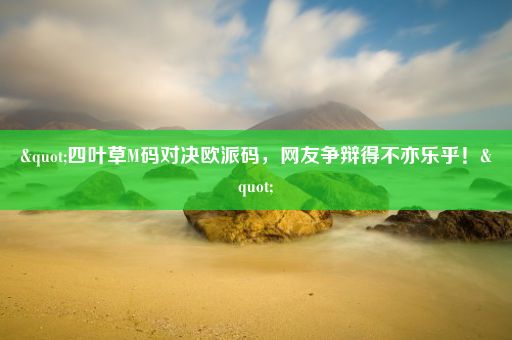 &quot;四叶草M码对决欧派码，网友争辩得不亦乐乎！&quot;